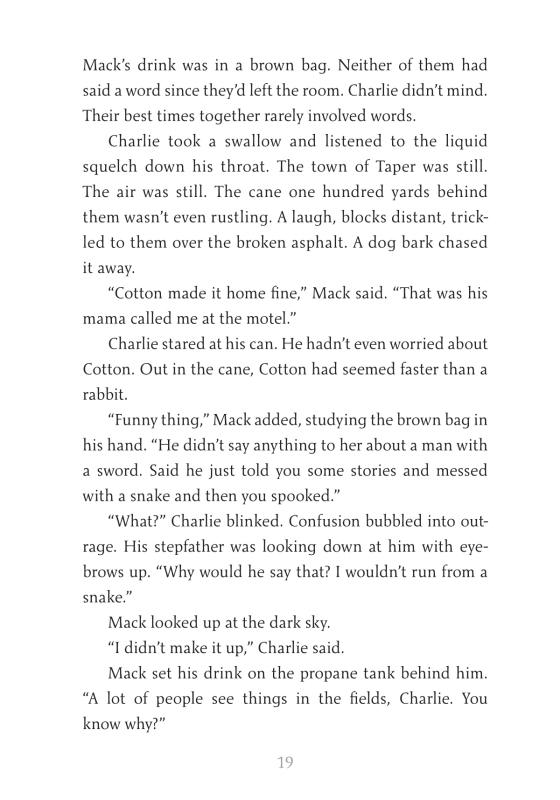 Mack's drink was in a brown bag. Neither of them had said a word since they'd left the room. Charlie didn't mind. Their best times together rarely involved words.

Charlie took a swallow and listened to the liquid squelch down his throat. The town of Taper was still. The air was still. The cane one hundred yards behind them wasn't even rustling. A laugh, blocks distant, trickled to them over the broken asphalt. A dog bark chased it away.

"Cotton made it home fine," Mack said. "That was his mama called me at the motel."

Charlie stared at his can. He hadn't even worried about Cotton. Out in the cane, Cotton had seemed faster than a rabbit.

"Funny thing," Mack added, studying the brown bag in his hand. "He didn't say anything to her about a man with a sword. Said he just told you some stories and messed with a snake and then you spooked."

"What?" Charlie blinked. Confusion bubbled into outrage. His stepfather was looking down at him with eyebrows up. "Why would he say that? I wouldn't run from a snake."

Mack looked up at the dark sky.

"I didn't make it up," Charlie said.

Mack set his drink on the propane tank behind him. "A lot of people see things in the fields, Charlie. You know why?"

19